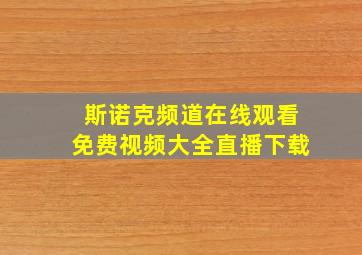 斯诺克频道在线观看
免费视频大全直播下载